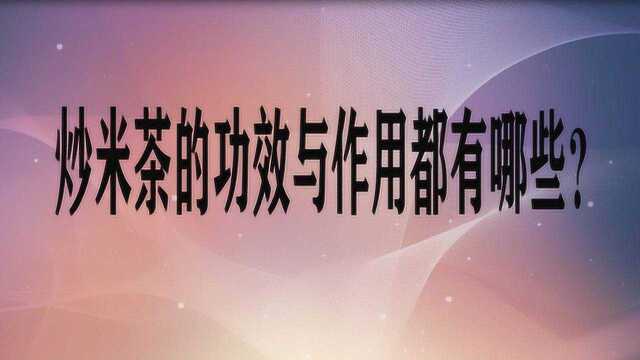 炒米茶的功效与作用都有哪些？